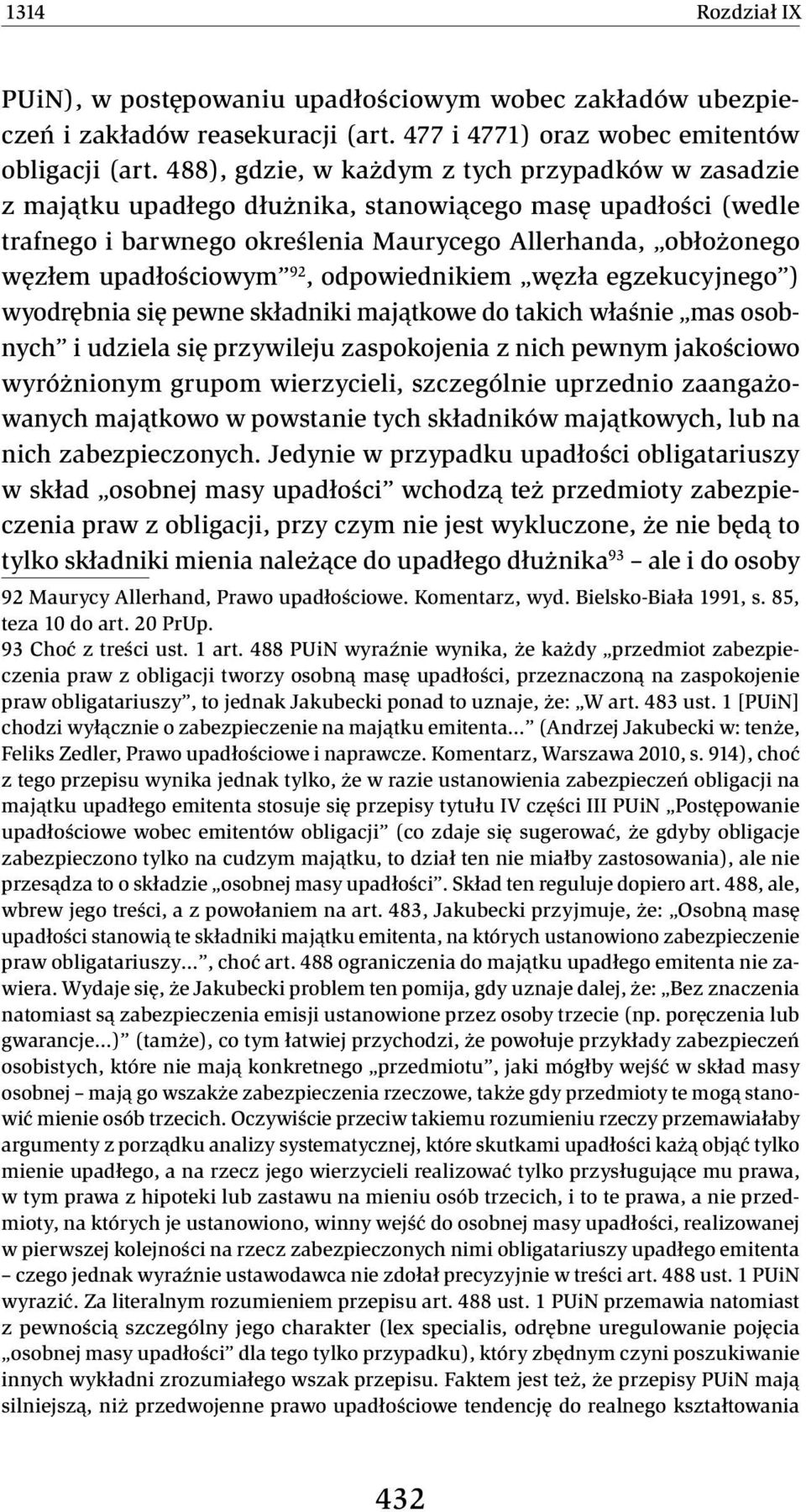 1314 Rozdział IX

PUiN), w postępowaniu upadłościowym wobec zakładów ubezpieczeń i zakładów reasekuracji (art. 477 i 4771) oraz wobec emitentów obligacji (art. 488), gdzie, w każdym z tych przypadków w zasadzie z majątku upadłego dłużnika, stanowiącego masę upadłości (wedle trafnego i barwnego określenia Maurycego Allerhanda, „obłożonego węzłem upadłościowym”$^{92}$, odpowiednikiem „węzła egzekucyjnego”) wyodrębnia się pewne składniki majątkowe do takich właśnie „mas osobnych” i udziela się przywileju zaspokojenia z nich pewnym jakościowo wyróżnionym grupom wierzycieli, szczególnie uprzednio zaangażowanych majątkowo w powstanie tych składników majątkowych, lub na nich zabezpieczonych. Jedynie w przypadku upadłości obligatariuszy w skład „osobnej masy upadłości” wchodzą też przedmioty zabezpieczenia praw z obligacji, przy czym nie jest wykluczone, że nie będą to tylko składniki mienia należące do upadłego dłużnika$^{93}$ – ale i do osoby

92 Maurycy Allerhand, Prawo upadłościowe. Komentarz, wyd. Bielsko-Biała 1991, s. 85, teza 10 do art. 20 PrUp.
93 Choć z treści ust. 1 art. 488 PUiN wyraźnie wynika, że każdy „przedmiot zabezpieczenia praw z obligacji tworzy osobną masę upadłości, przeznaczoną na zaspokojenie praw obligatariuszy”, to jednak Jakubecki ponad to uznaje, że: „W art. 483 ust. 1 [PUiN] chodzi wyłącznie o zabezpieczenie na majątku emitenta...” (Andrzej Jakubecki w: tenże, Feliks Zedler, Prawo upadłościowe i naprawcze. Komentarz, Warszawa 2010, s. 914), choć z tego przepisu wynika jednak tylko, że w razie ustanowienia zabezpieczeń obligacji na majątku upadłego emitenta stosuje się przepisy tytułu IV części III PUiN „Postępowanie upadłościowe wobec emitentów obligacji” (co zdaje się sugerować, że gdyby obligacje zabezpieczono tylko na cudzym majątku, to dział ten nie miałby zastosowania), ale nie przesądza to o składzie „osobnej masy upadłości”. Skład ten reguluje dopiero art. 488, ale, wbrew jego treści, a z powołaniem na art. 483, Jakubecki przyjmuje, że: „Osobną masę upadłości stanowią te składniki majątku emitenta, na których ustanowiono zabezpieczenie praw obligatariuszy...”, choć art. 488 ograniczenia do majątku upadłego emitenta nie zawiera. Wydaje się, że Jakubecki problem ten pomija, gdy uznaje dalej, że: „Bez znaczenia natomiast są zabezpieczenia emisji ustanowione przez osoby trzecie (np. poręczenia lub gwarancje...)” (tamże), co tym łatwiej przychodzi, że powołuje przykłady zabezpieczeń osobistych, które nie mają konkretnego „przedmiotu”, jaki mógłby wejść w skład masy osobnej – mają go wszakże zabezpieczenia rzeczowe, także gdy przedmioty te mogą stanowić mienie osób trzecich. Oczywiście przeciw takiemu rozumieniu rzeczy przemawiałaby argumenty z porządku analizy systematycznej, które skutkami upadłości każą objąć tylko mienie upadłego, a na rzecz jego wierzycieli realizować tylko przysługujące mu prawa, w tym prawa z hipoteki lub zastawu na mieniu osób trzecich, i to te prawa, a nie przedmioty, na których je ustanowiono, winny wejść do osobnej masy upadłości, realizowanej w pierwszej kolejności na rzecz zabezpieczonych nimi obligatariuszy upadłego emitenta – czego jednak wyraźnie ustawodawca nie zdołał precyzyjnie w treści art. 488 ust. 1 PUiN wyrazić. Za literalnym rozumieniem przepisu art. 488 ust. 1 PUiN przemawia natomiast z pewnością szczególny jego charakter (lex specialis, odrębne uregulowanie pojęcia „osobnej masy upadłości” dla tego tylko przypadku), który zbędnym czyni poszukiwanie innych wykładni zrozumiałego wszak przepisu. Faktem jest też, że przepisy PUiN mają silniejszą, niż przedwojenne prawo upadłościowe tendencję do realnego kształtowania

432